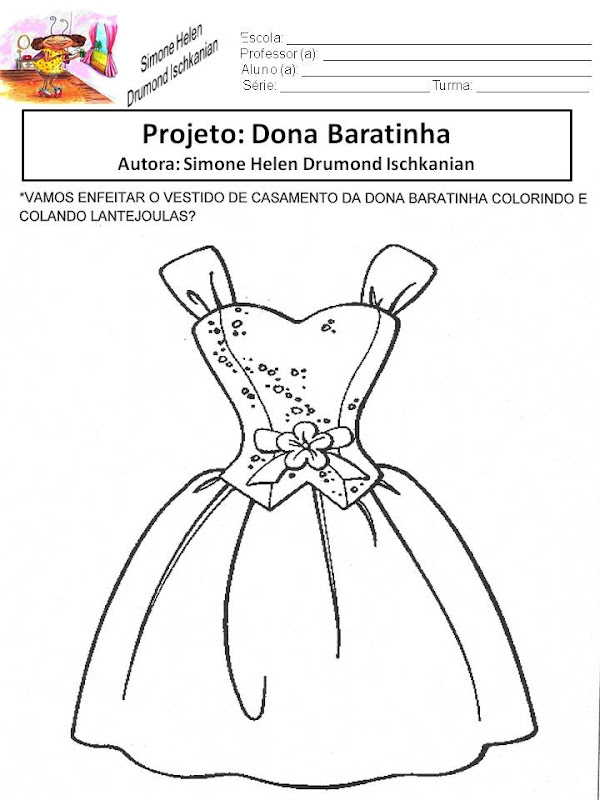 Simone Helen
Drumond Ischkanian

Escola: ____
Professor (a): ____
Aluno (a): ____
Série: ____ Turma: ____

Projeto: Dona Baratinha
Autora: Simone Helen Drumond Ischkanian

*VAMOS ENFEITAR O VESTIDO DE CASAMENTO DA DONA BARATINHA COLORINDO E COLANDO LANTEJOULAS?